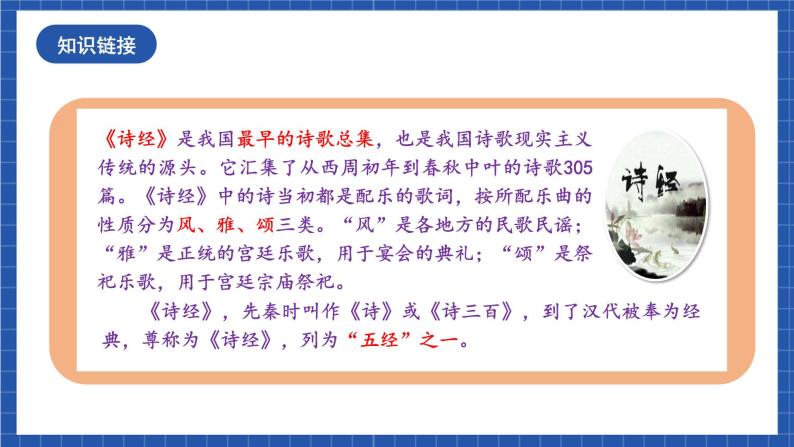 知识链接

《诗经》是我国最早的诗歌总集，也是我国诗歌现实主义传统的源头。它汇集了从西周初年到春秋中叶的诗歌305篇。《诗经》中的诗当初都是配乐的歌词，按所配乐曲的性质分为风、雅、颂三类。“风”是各地方的民歌民谣；“雅”是正统的宫廷乐歌，用于宴会的典礼；“颂”是祭祀乐歌，用于宫廷宗庙祭祀。

《诗经》，先秦时叫作《诗》或《诗三百》，到了汉代被奉为经典，尊称为《诗经》，列为“五经”之一。

诗经